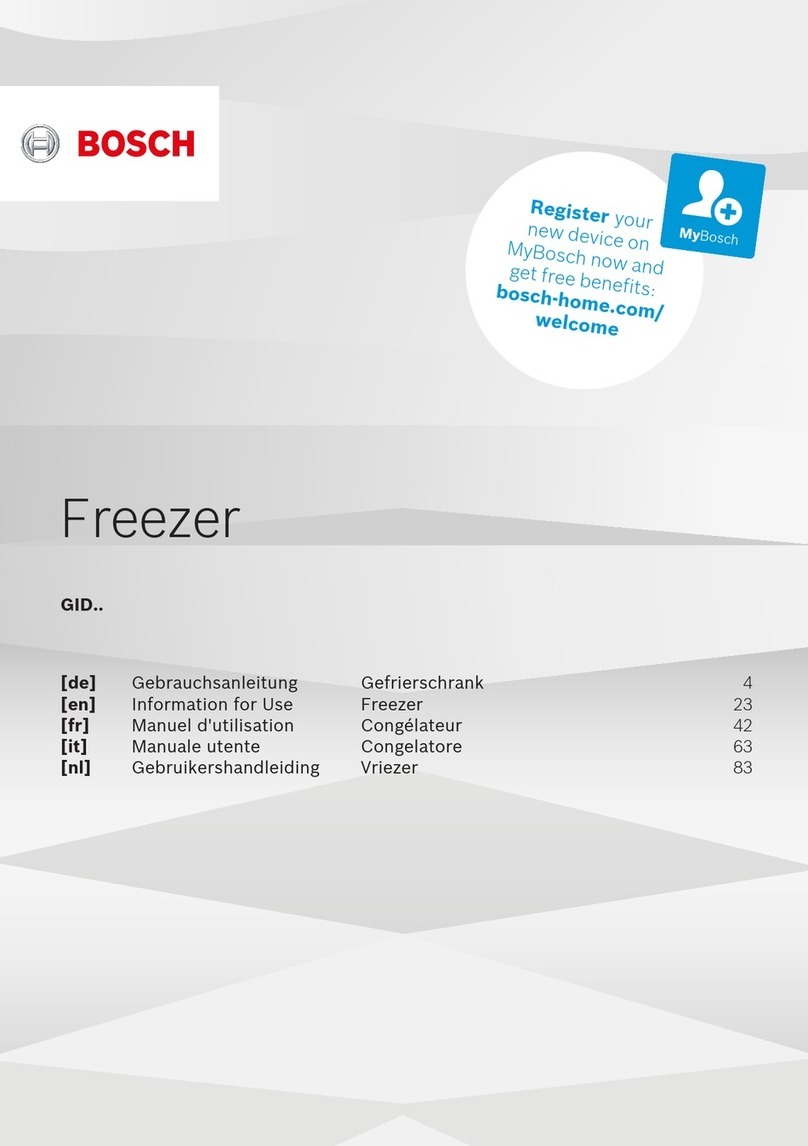 BOSCH

Register your new device on MyBosch now and get free benefits: bosch-home.com/welcome

MyBosch

Freezer

GID..

| | | | |
|---|---|---|---|
| [de] | Gebrauchsanleitung | Gefrierschrank | 4 |
| [en] | Information for Use | Freezer | 23 |
| [fr] | Manuel d'utilisation | Congélateur | 42 |
| [it] | Manuale utente | Congelatore | 63 |
| [nl] | Gebruikershandleiding | Vriezer | 83 |